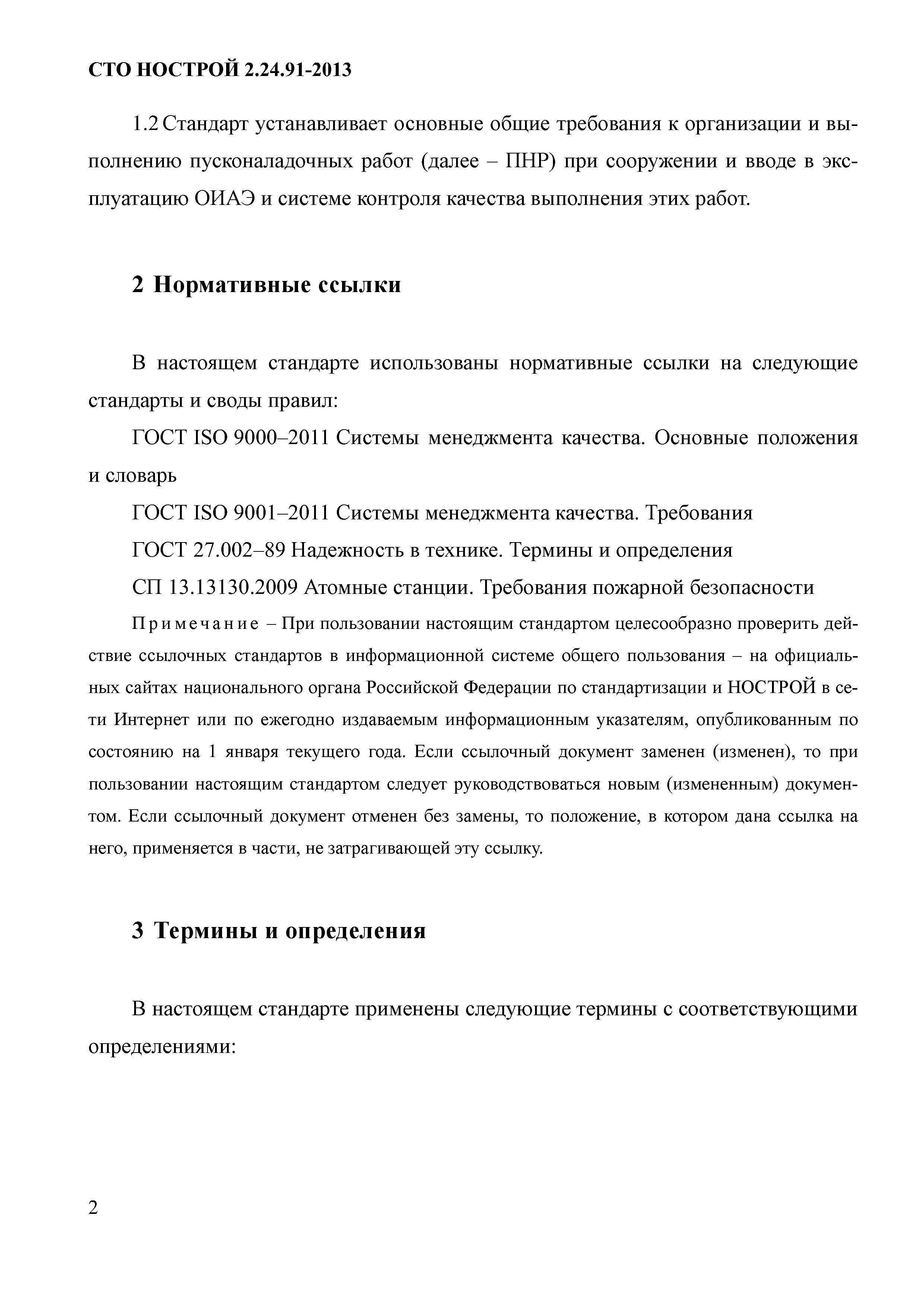 СТО НОСТРОЙ 2.24.91-2013

1.2 Стандарт устанавливает основные общие требования к организации и выполнению пусконаладочных работ (далее – ПНР) при сооружении и вводе в эксплуатацию ОИАЭ и системе контроля качества выполнения этих работ.

2 Нормативные ссылки

В настоящем стандарте использованы нормативные ссылки на следующие стандарты и своды правил:

ГОСТ ISO 9000–2011 Системы менеджмента качества. Основные положения и словарь

ГОСТ ISO 9001–2011 Системы менеджмента качества. Требования

ГОСТ 27.002–89 Надежность в технике. Термины и определения

СП 13.13130.2009 Атомные станции. Требования пожарной безопасности

Примечание – При пользовании настоящим стандартом целесообразно проверить действие ссылочных стандартов в информационной системе общего пользования – на официальных сайтах национального органа Российской Федерации по стандартизации и НОСТРОЙ в сети Интернет или по ежегодно издаваемым информационным указателям, опубликованным по состоянию на 1 января текущего года. Если ссылочный документ заменен (изменен), то при пользовании настоящим стандартом следует руководствоваться новым (измененным) документом. Если ссылочный документ отменен без замены, то положение, в котором дана ссылка на него, применяется в части, не затрагивающей эту ссылку.

3 Термины и определения

В настоящем стандарте применены следующие термины с соответствующими определениями:

2